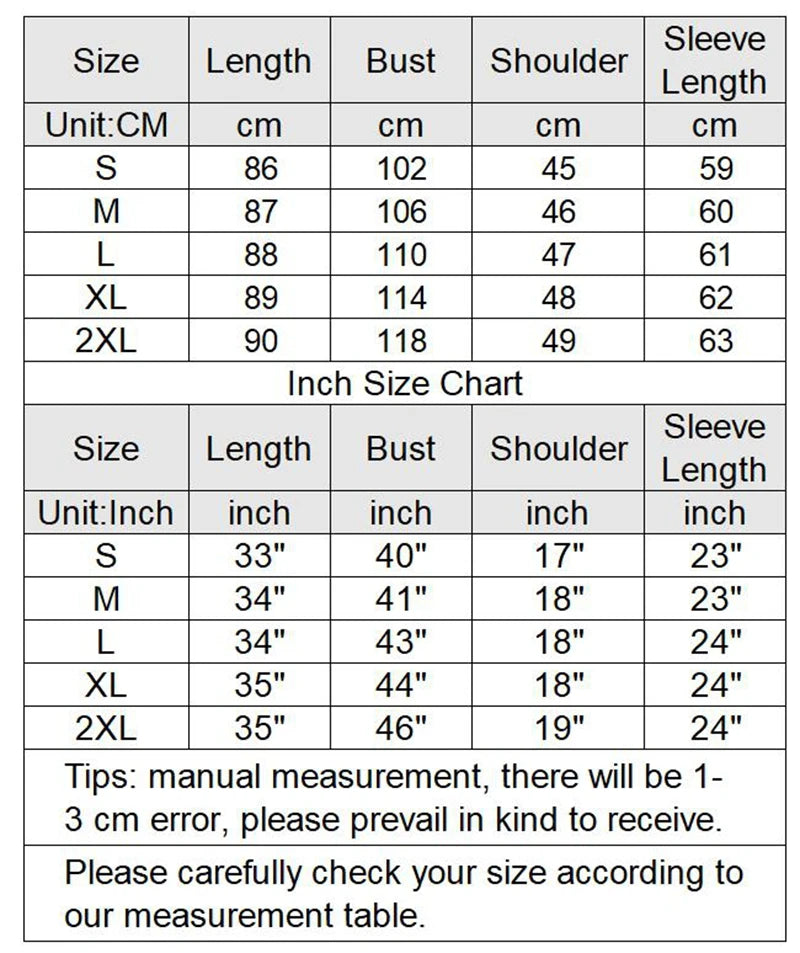 | Size | Length | Bust | Shoulder | Sleeve Length |
|---|---|---|---|---|
| Unit:CM | cm | cm | cm | cm |
| S | 86 | 102 | 45 | 59 |
| M | 87 | 106 | 46 | 60 |
| L | 88 | 110 | 47 | 61 |
| XL | 89 | 114 | 48 | 62 |
| 2XL | 90 | 118 | 49 | 63 |

Inch Size Chart

| Size | Length | Bust | Shoulder | Sleeve Length |
|---|---|---|---|---|
| Unit:Inch | inch | inch | inch | inch |
| S | 33" | 40" | 17" | 23" |
| M | 34" | 41" | 18" | 23" |
| L | 34" | 43" | 18" | 24" |
| XL | 35" | 44" | 18" | 24" |
| 2XL | 35" | 46" | 19" | 24" |

Tips: manual measurement, there will be 1-3 cm error, please prevail in kind to receive.

Please carefully check your size according to our measurement table.